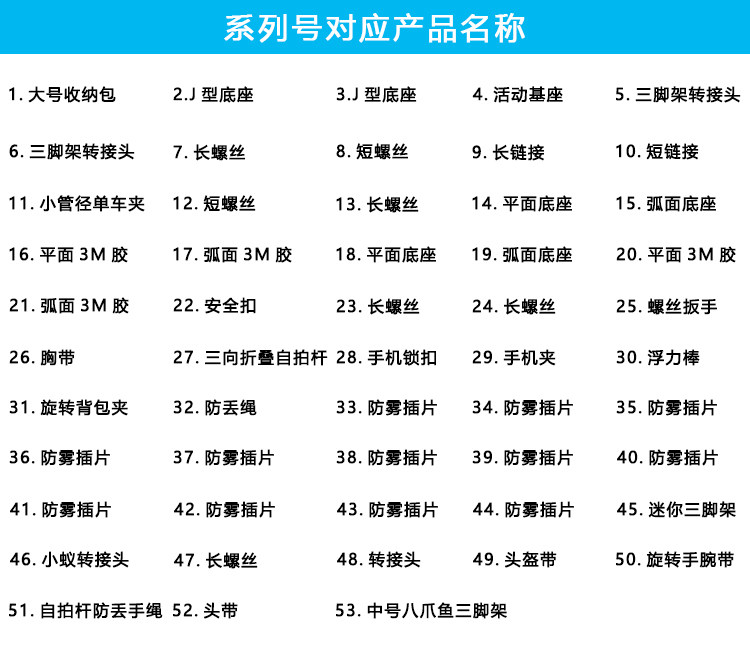 系列号对应产品名称

1.大号收纳包 2.J型底座 3.J型底座 4.活动基座 5.三脚架转接头

6.三脚架转接头 7.长螺丝 8.短螺丝 9.长链接 10.短链接

11.小管径单车夹 12.短螺丝 13.长螺丝 14.平面底座 15.弧面底座

16.平面3M胶 17.弧面3M胶 18.平面底座 19.弧面底座 20.平面3M胶

21.弧面3M胶 22.安全扣 23.长螺丝 24.长螺丝 25.螺丝扳手

26.胸带 27.三向折叠自拍杆 28.手机锁扣 29.手机夹 30.浮力棒

31.旋转背包夹 32.防丢绳 33.防雾插片 34.防雾插片 35.防雾插片

36.防雾插片 37.防雾插片 38.防雾插片 39.防雾插片 40.防雾插片

41.防雾插片 42.防雾插片 43.防雾插片 44.防雾插片 45.迷你三脚架

46.小蚁转接头 47.长螺丝 48.转接头 49.头盔带 50.旋转手腕带

51.自拍杆防丢手绳 52.头带 53.中号八爪鱼三脚架